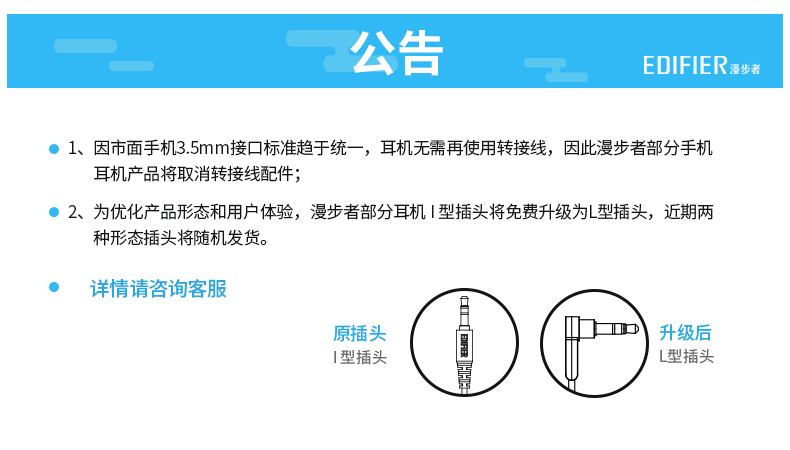 公告

EDIFIER漫步者

• 1、因市面手机3.5mm接口标准趋于统一，耳机无需再使用转接线，因此漫步者部分手机耳机产品将取消转接线配件；

• 2、为优化产品形态和用户体验，漫步者部分耳机I型插头将免费升级为L型插头，近期两种形态插头将随机发货。

• 详情请咨询客服

原插头
I型插头

EDIFIER

升级后
L型插头